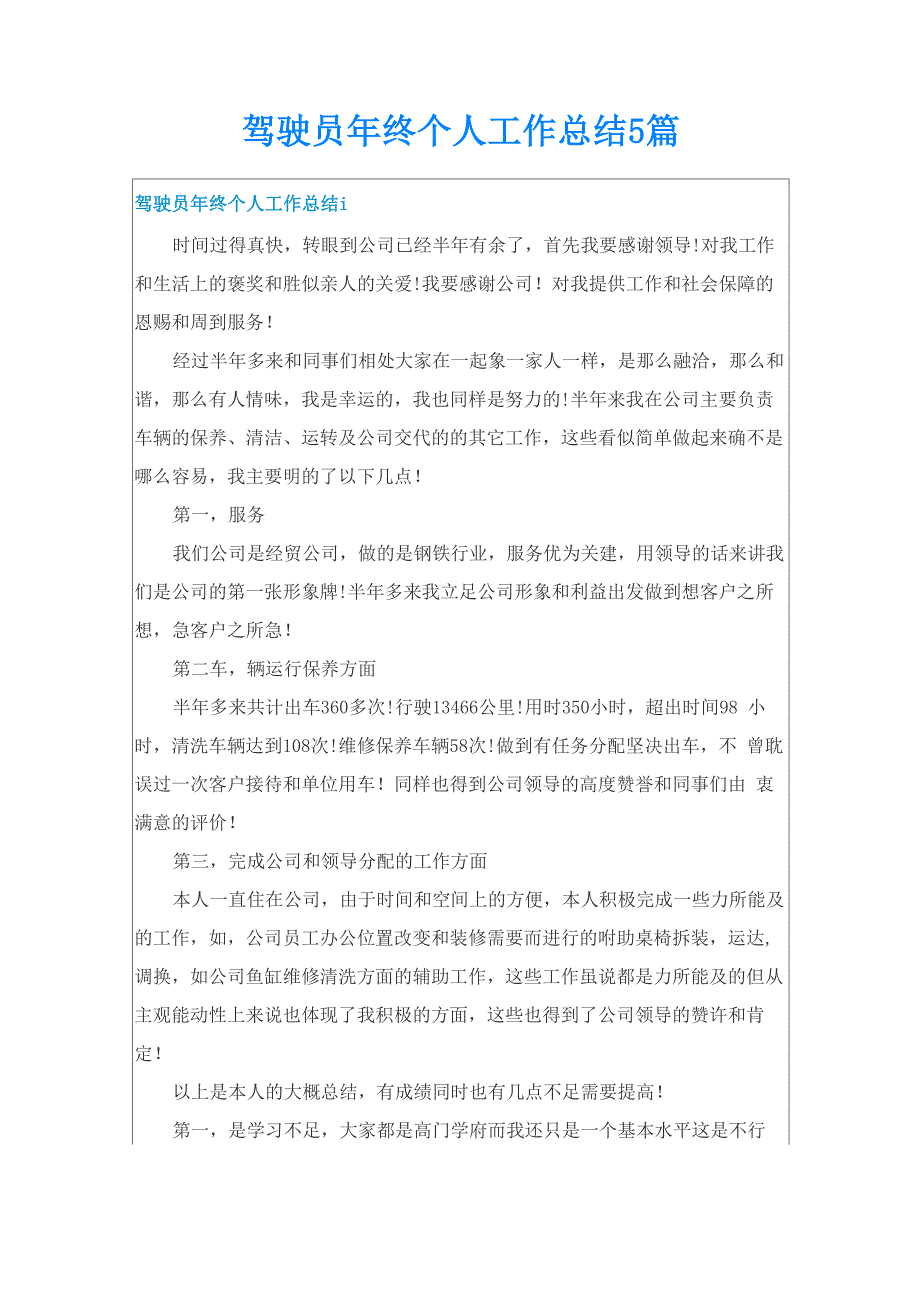 驾驶员年终个人工作总结5篇

驾驶员年终个人工作总结i

时间过得真快，转眼到公司已经半年有余了，首先我要感谢领导!对我工作和生活上的褒奖和胜似亲人的关爱!我要感谢公司！对我提供工作和社会保障的恩赐和周到服务！

经过半年多来和同事们相处大家在一起象一家人一样，是那么融洽，那么和谐，那么有人情味，我是幸运的，我也同样是努力的!半年来我在公司主要负责车辆的保养、清洁、运转及公司交代的的其它工作，这些看似简单做起来确不是哪么容易，我主要明的了以下几点！

第一，服务

我们公司是经贸公司，做的是钢铁行业，服务优为关建，用领导的话来讲我们是公司的第一张形象牌!半年多来我立足公司形象和利益出发做到想客户之所想，急客户之所急！

第二车，辆运行保养方面

半年多来共计出车360多次!行驶13466公里!用时350小时，超出时间98 小时，清洗车辆达到108次!维修保养车辆58次!做到有任务分配坚决出车，不 曾耽误过一次客户接待和单位用车！同样也得到公司领导的高度赞誉和同事们由 衷满意的评价！

第三，完成公司和领导分配的工作方面

本人一直住在公司，由于时间和空间上的方便，本人积极完成一些力所能及的工作，如，公司员工办公位置改变和装修需要而进行的咐助桌椅拆装，运达，调换，如公司鱼缸维修清洗方面的辅助工作，这些工作虽说都是力所能及的但从主观能动性上来说也体现了我积极的方面，这些也得到了公司领导的赞许和肯定！

以上是本人的大概总结，有成绩同时也有几点不足需要提高！

第一，是学习不足，大家都是高门学府而我还只是一个基本水平这是不行